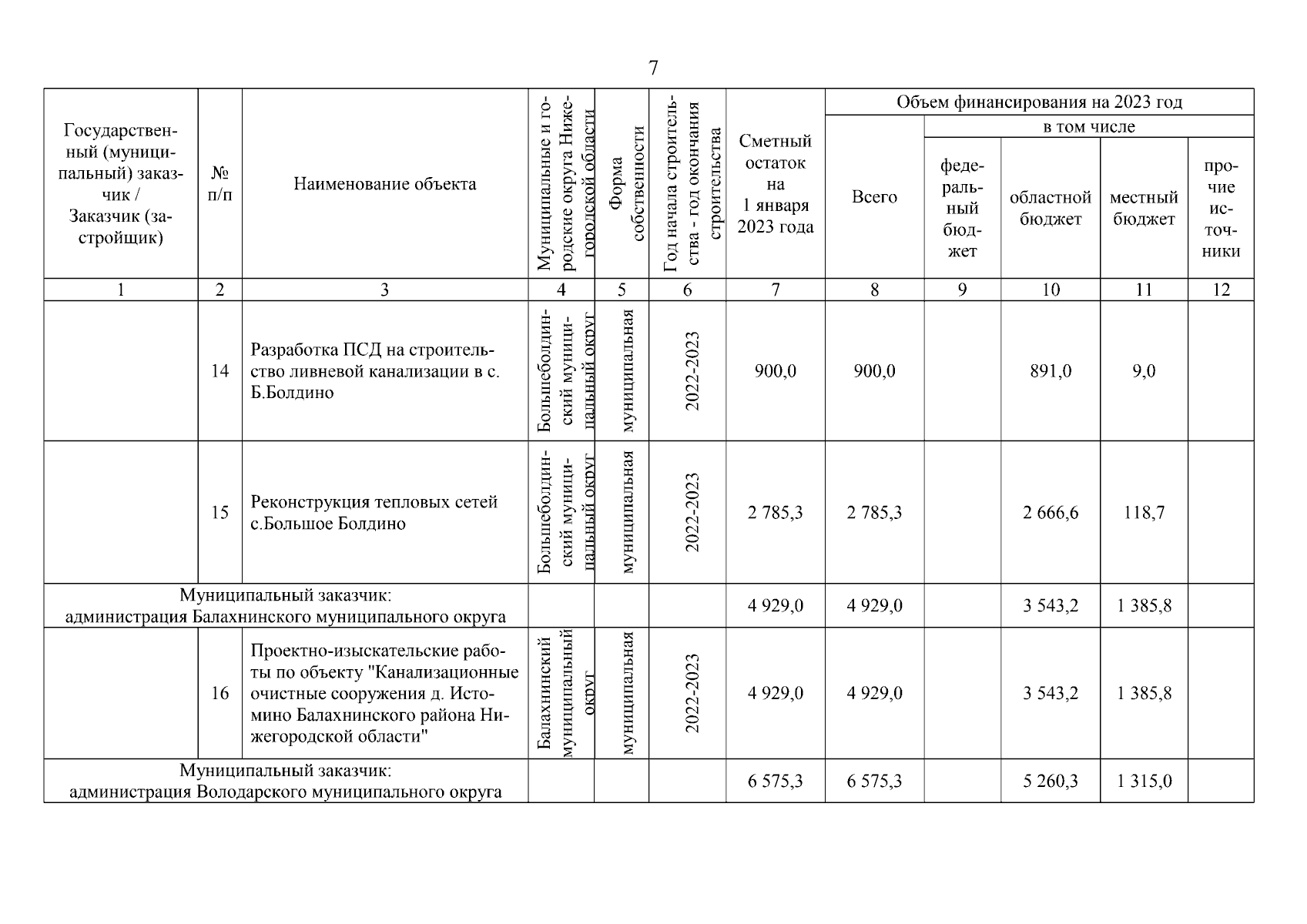 7

| Государственный (муниципальный) заказчик / Заказчик (застройщик) | № п/п | Наименование объекта | Муниципальные и городские округа Нижегородской области | Форма собственности | Год начала строительства - год окончания строительства | Сметный остаток на 1 января 2023 года | Объем финансирования на 2023 год: Всего | в том числе: федеральный бюджет | областной бюджет | местный бюджет | прочие источники |
|---|---|---|---|---|---|---|---|---|---|---|---|
| 1 | 2 | 3 | 4 | 5 | 6 | 7 | 8 | 9 | 10 | 11 | 12 |
| | 14 | Разработка ПСД на строительство ливневой канализации в с. Б.Болдино | Большеболдинский муниципальный округ | муниципальная | 2022-2023 | 900,0 | 900,0 | | 891,0 | 9,0 | |
| | 15 | Реконструкция тепловых сетей с.Большое Болдино | Большеболдинский муниципальный округ | муниципальная | 2022-2023 | 2 785,3 | 2 785,3 | | 2 666,6 | 118,7 | |
| Муниципальный заказчик: администрация Балахнинского муниципального округа | | | | | | 4 929,0 | 4 929,0 | | 3 543,2 | 1 385,8 | |
| | 16 | Проектно-изыскательские работы по объекту "Канализационные очистные сооружения д. Истомино Балахнинского района Нижегородской области" | Балахнинский муниципальный округ | муниципальная | 2022-2023 | 4 929,0 | 4 929,0 | | 3 543,2 | 1 385,8 | |
| Муниципальный заказчик: администрация Володарского муниципального округа | | | | | | 6 575,3 | 6 575,3 | | 5 260,3 | 1 315,0 | |